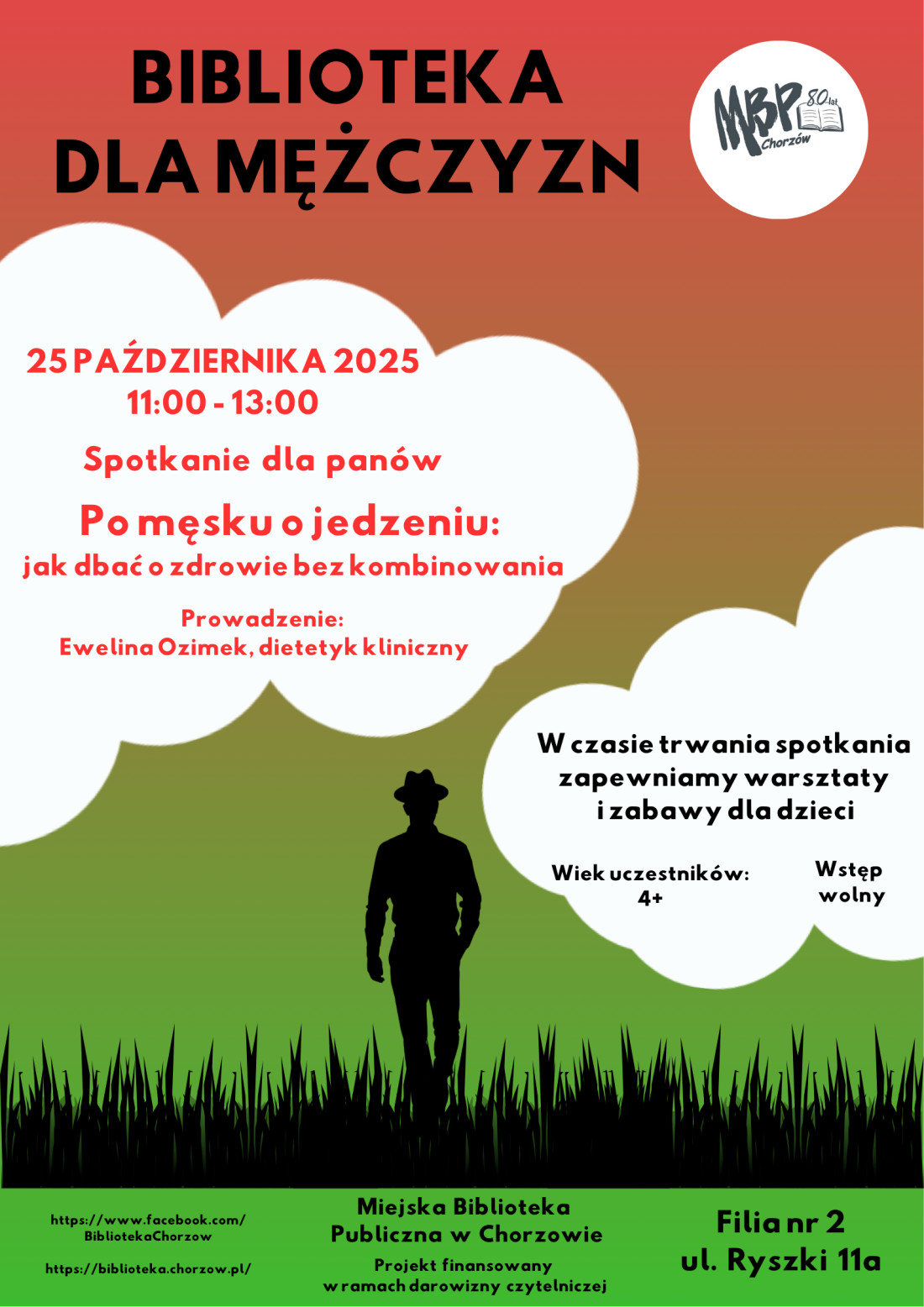 BIBLIOTEKA DLA MĘŻCZYZN

MBP 80 lat Chorzów

25 PAŹDZIERNIKA 2025
11:00 - 13:00

Spotkanie dla panów

Po męsku o jedzeniu:
jak dbać o zdrowie bez kombinowania

Prowadzenie:
Ewelina Ozimek, dietetyk kliniczny

W czasie trwania spotkania zapewniamy warsztaty i zabawy dla dzieci

Wiek uczestników:
4+

Wstęp wolny

https://www.facebook.com/BibliotekaChorzow

https://biblioteka.chorzow.pl/

Miejska Biblioteka Publiczna w Chorzowie

Projekt finansowany w ramach darowizny czytelniczej

Filia nr 2
ul. Ryszki 11a